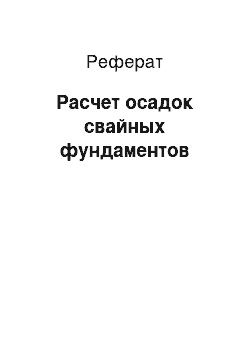 Реферат

Расчет осадок свайных фундаментов